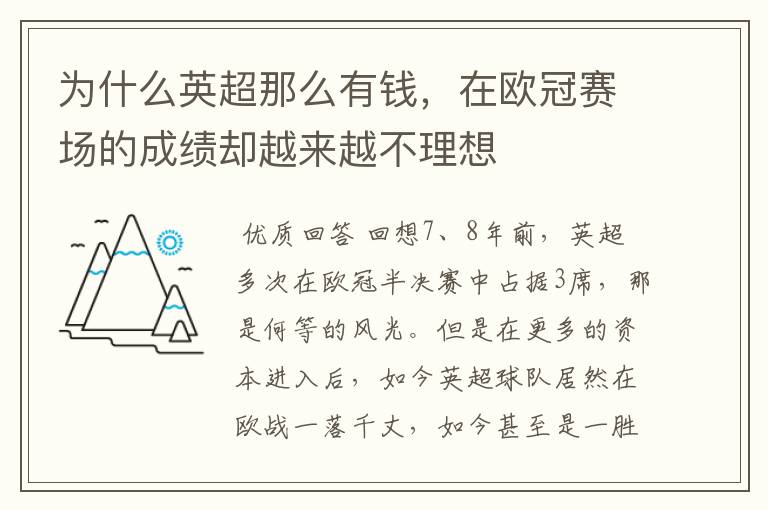 为什么英超那么有钱，在欧冠赛场的成绩却越来越不理想

优质回答 回想7、8年前，英超多次在欧冠半决赛中占据3席，那是何等的风光。但是在更多的资本进入后，如今英超球队居然在欧战一落千丈，如今甚至是一胜